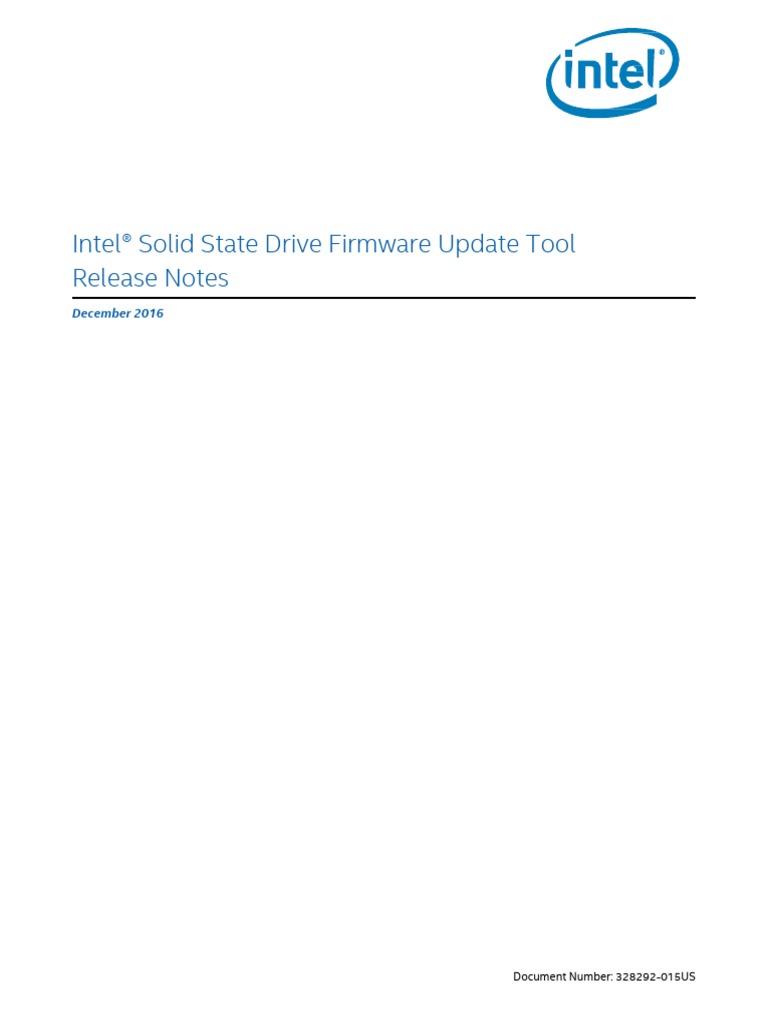 intel

Intel® Solid State Drive Firmware Update Tool Release Notes

December 2016

Document Number: 328292-015US